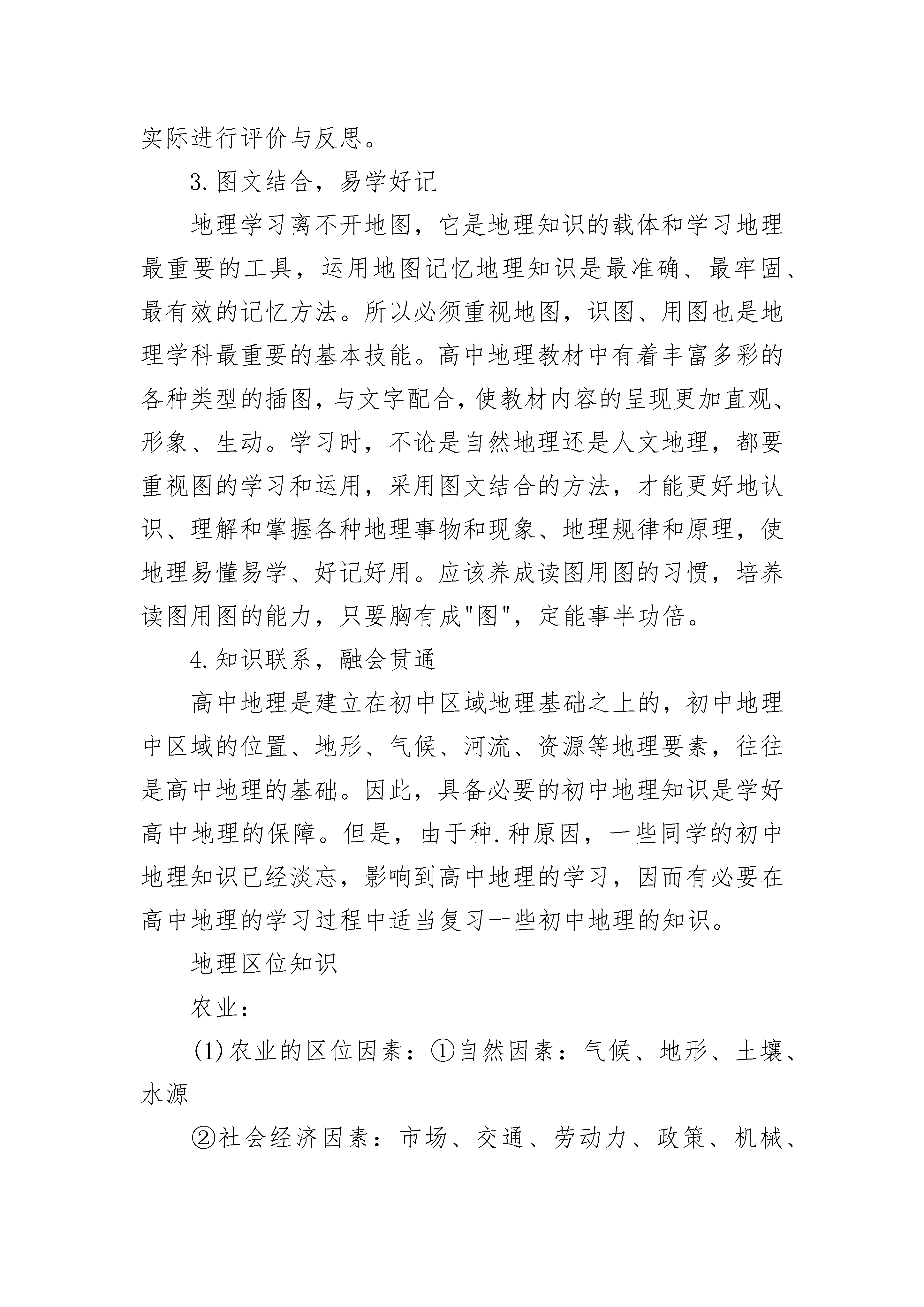 实际进行评价与反思。

3.图文结合，易学好记

地理学习离不开地图，它是地理知识的载体和学习地理最重要的工具，运用地图记忆地理知识是最准确、最牢固、最有效的记忆方法。所以必须重视地图，识图、用图也是地理学科最重要的基本技能。高中地理教材中有着丰富多彩的各种类型的插图，与文字配合，使教材内容的呈现更加直观、形象、生动。学习时，不论是自然地理还是人文地理，都要重视图的学习和运用，采用图文结合的方法，才能更好地认识、理解和掌握各种地理事物和现象、地理规律和原理，使地理易懂易学、好记好用。应该养成读图用图的习惯，培养读图用图的能力，只要胸有成"图"，定能事半功倍。

4.知识联系，融会贯通

高中地理是建立在初中区域地理基础之上的，初中地理中区域的位置、地形、气候、河流、资源等地理要素，往往是高中地理的基础。因此，具备必要的初中地理知识是学好高中地理的保障。但是，由于种.种原因，一些同学的初中地理知识已经淡忘，影响到高中地理的学习，因而有必要在高中地理的学习过程中适当复习一些初中地理的知识。

地理区位知识

农业：

(1)农业的区位因素：①自然因素：气候、地形、土壤、水源

②社会经济因素：市场、交通、劳动力、政策、机械、